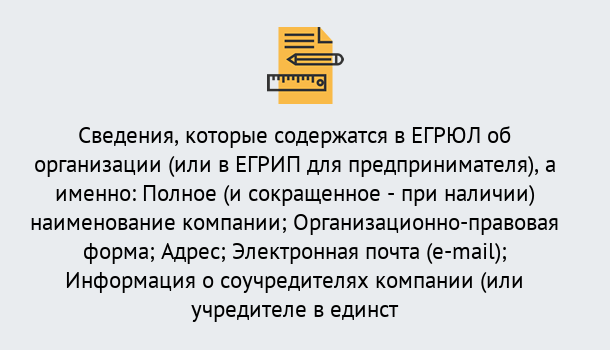 Сведения, которые содержатся в ЕГРЮЛ об организации (или в ЕГРИП для предпринимателя), а именно: Полное (и сокращенное - при наличии) наименование компании; Организационно-правовая форма; Адрес; Электронная почта (e-mail); Информация о соучредителях компании (или учредителе в единст